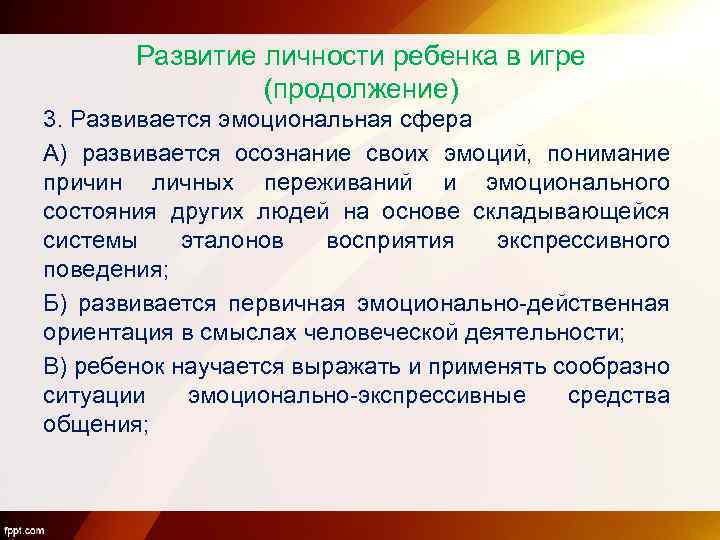 Развитие личности ребенка в игре (продолжение)

3. Развивается эмоциональная сфера

А) развивается осознание своих эмоций, понимание причин личных переживаний и эмоционального состояния других людей на основе складывающейся системы эталонов восприятия экспрессивного поведения;

Б) развивается первичная эмоционально-действенная ориентация в смыслах человеческой деятельности;

В) ребенок научается выражать и применять сообразно ситуации эмоционально-экспрессивные средства общения;

fppt.com